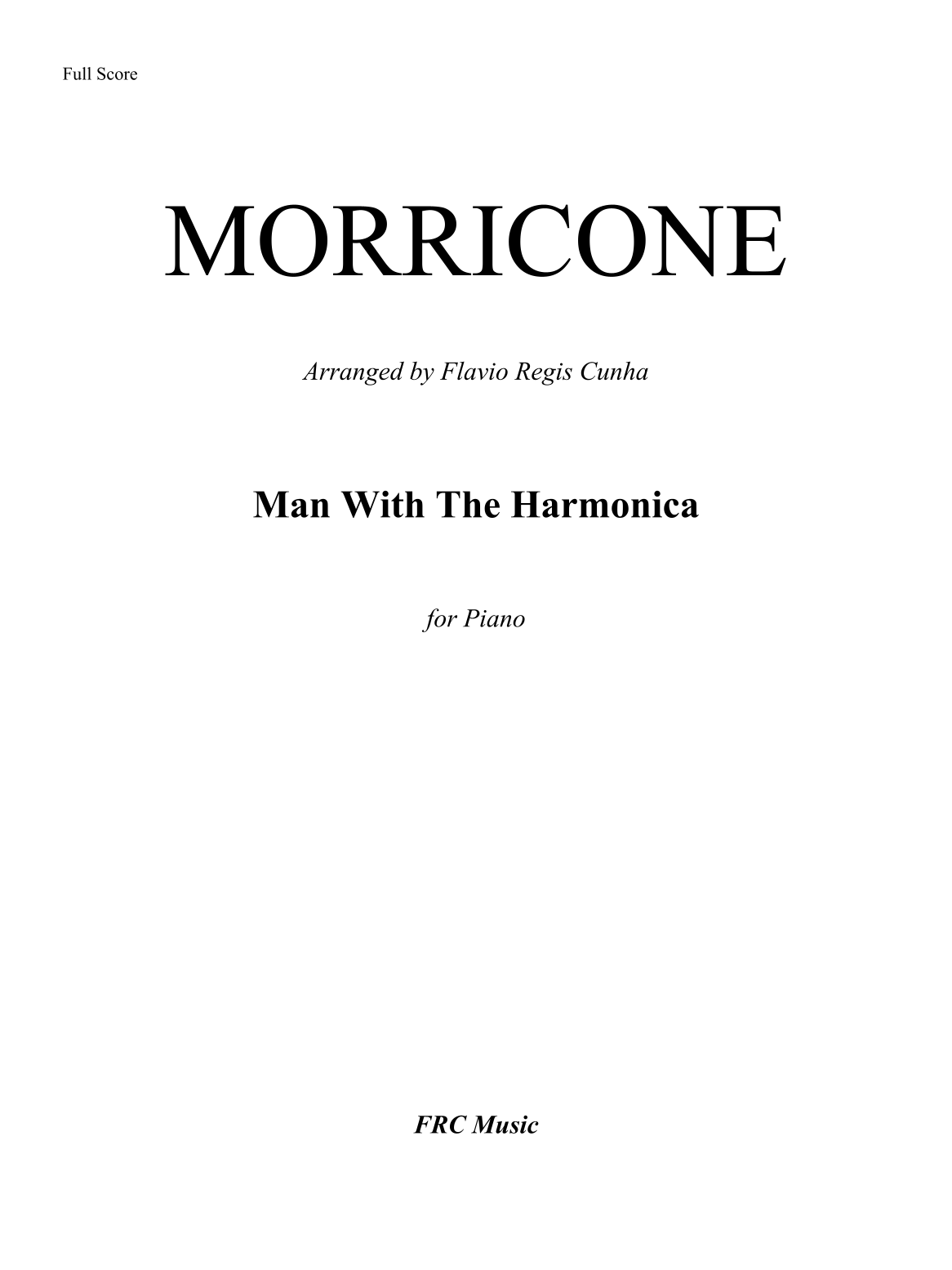 Full Score

MORRICONE

Arranged by Flavio Regis Cunha

Man With The Harmonica

for Piano

FRC Music